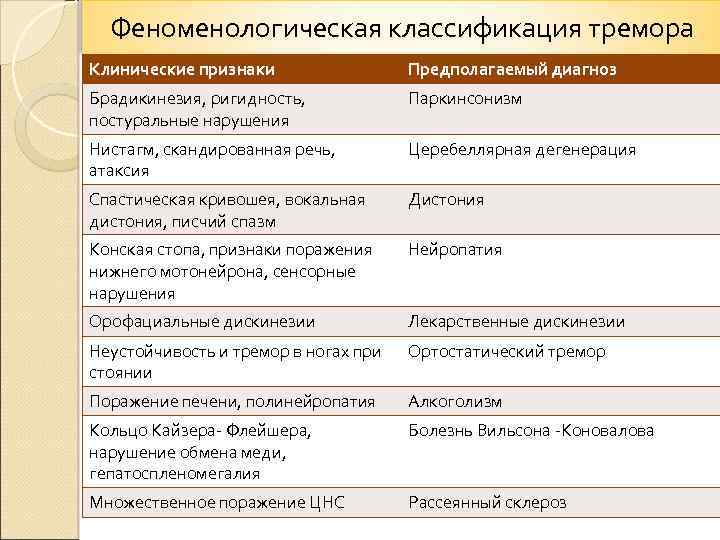 Феноменологическая классификация тремора

| Клинические признаки | Предполагаемый диагноз |
|---|---|
| Брадикинезия, ригидность, постуральные нарушения | Паркинсонизм |
| Нистагм, скандированная речь, атаксия | Церебеллярная дегенерация |
| Спастическая кривошея, вокальная дистония, писчий спазм | Дистония |
| Конская стопа, признаки поражения нижнего мотонейрона, сенсорные нарушения | Нейропатия |
| Орофациальные дискинезии | Лекарственные дискинезии |
| Неустойчивость и тремор в ногах при стоянии | Ортостатический тремор |
| Поражение печени, полинейропатия | Алкоголизм |
| Кольцо Кайзера- Флейшера, нарушение обмена меди, гепатоспленомегалия | Болезнь Вильсона -Коновалова |
| Множественное поражение ЦНС | Рассеянный склероз |